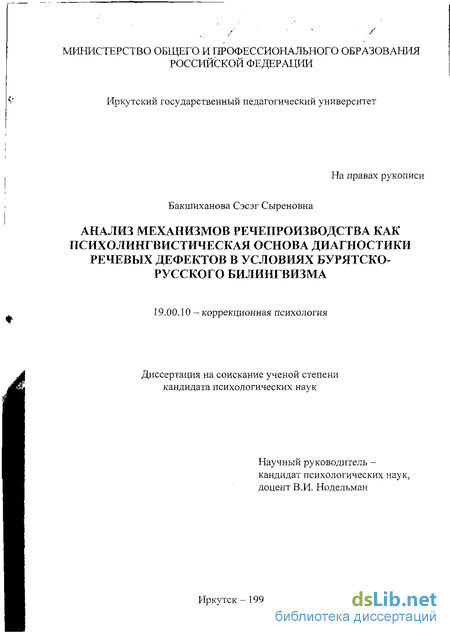 МИНИСТЕРСТВО ОБЩЕГО И ПРОФЕССИОНАЛЬНОГО ОБРАЗОВАНИЯ РОССИЙСКОЙ ФЕДЕРАЦИИ

Иркутский государственный педагогический университет

На правах рукописи

Бакшиханова Сэсэг Сыреновна

АНАЛИЗ МЕХАНИЗМОВ РЕЧЕПРОИЗВОДСТВА КАК ПСИХОЛИНГВИСТИЧЕСКАЯ ОСНОВА ДИАГНОСТИКИ РЕЧЕВЫХ ДЕФЕКТОВ В УСЛОВИЯХ БУРЯТСКО-РУССКОГО БИЛИНГВИЗМА

19.00.10 – коррекционная психология

Диссертация на соискание ученой степени кандидата психологических наук

Научный руководитель – кандидат психологических наук, доцент В.И. Нодельман

Иркутск – 199

dsLib.net
библиотека диссертаций